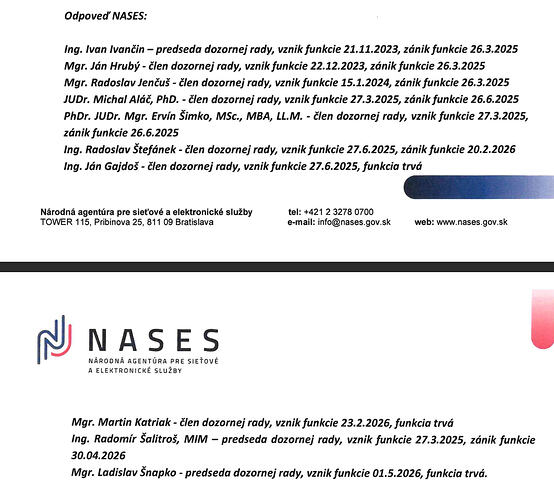 Odpoveď NASES:

Ing. Ivan Ivančin – predseda dozornej rady, vznik funkcie 21.11.2023, zánik funkcie 26.3.2025
Mgr. Ján Hrubý - člen dozornej rady, vznik funkcie 22.12.2023, zánik funkcie 26.3.2025
Mgr. Radoslav Jenčuš - člen dozornej rady, vznik funkcie 15.1.2024, zánik funkcie 26.3.2025
JUDr. Michal Aláč, PhD. - člen dozornej rady, vznik funkcie 27.3.2025, zánik funkcie 26.6.2025
PhDr. JUDr. Mgr. Ervín Šimko, MSc., MBA, LL.M. - člen dozornej rady, vznik funkcie 27.3.2025, zánik funkcie 26.6.2025
Ing. Radoslav Štefánek - člen dozornej rady, vznik funkcie 27.6.2025, zánik funkcie 20.2.2026
Ing. Ján Gajdoš - člen dozornej rady, vznik funkcie 27.6.2025, funkcia trvá

Národná agentúra pre sieťové a elektronické služby
TOWER 115, Pribinova 25, 811 09 Bratislava

tel: +421 2 3278 0700
e-mail: info@nases.gov.sk

web: www.nases.gov.sk

NASES
NÁRODNÁ AGENTÚRA PRE SIEŤOVÉ A ELEKTRONICKÉ SLUŽBY

Mgr. Martin Katriak - člen dozornej rady, vznik funkcie 23.2.2026, funkcia trvá
Ing. Radomír Šalitroš, MIM – predseda dozornej rady, vznik funkcie 27.3.2025, zánik funkcie 30.04.2026
Mgr. Ladislav Šnapko - predseda dozornej rady, vznik funkcie 01.5.2026, funkcia trvá.